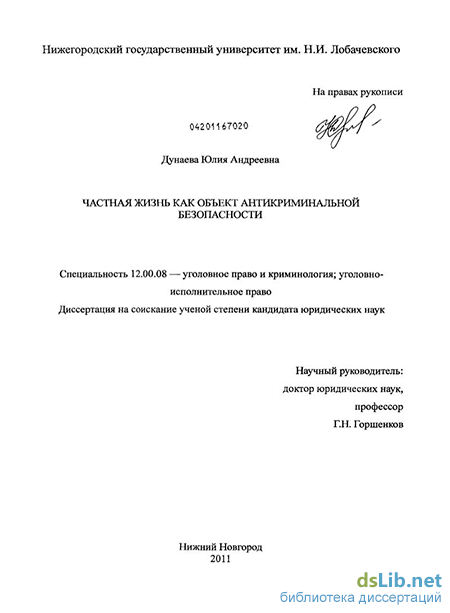 Нижегородский государственный университет им. Н.И. Лобачевского

На правах рукописи

04201167020

Дунаева Юлия Андреевна

ЧАСТНАЯ ЖИЗНЬ КАК ОБЪЕКТ АНТИКРИМИНАЛЬНОЙ БЕЗОПАСНОСТИ

Специальность 12.00.08 — уголовное право и криминология; уголовно-исполнительное право

Диссертация на соискание ученой степени кандидата юридических наук

Научный руководитель:
доктор юридических наук,
профессор
Г.Н. Горшенков

Нижний Новгород
2011

dsLib.net
библиотека диссертаций